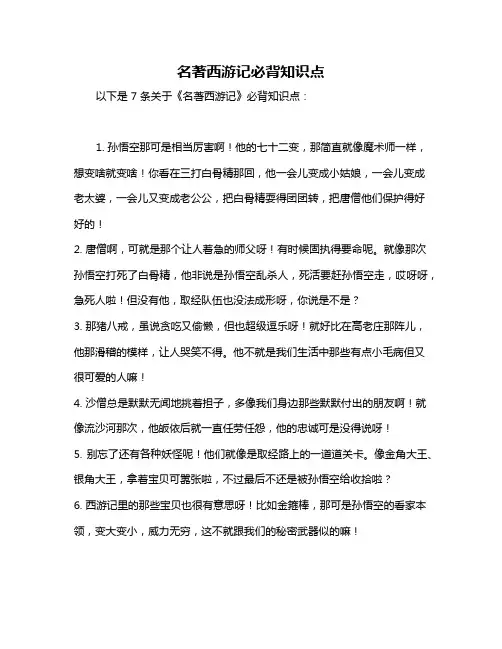 名著西游记必背知识点

以下是 7 条关于《名著西游记》必背知识点：

1. 孙悟空那可是相当厉害啊！他的七十二变，那简直就像魔术师一样，想变啥就变啥！你看在三打白骨精那回，他一会儿变成小姑娘，一会儿变成老太婆，一会儿又变成老公公，把白骨精耍得团团转，把唐僧他们保护得好好的！

2. 唐僧啊，可就是那个让人着急的师父呀！有时候固执得要命呢。就像那次孙悟空打死了白骨精，他非说是孙悟空乱杀人，死活要赶孙悟空走，哎呀呀，急死人啦！但没有他，取经队伍也没法成形呀，你说是不是？

3. 那猪八戒，虽说贪吃又偷懒，但也超级逗乐呀！就好比在高老庄那阵儿，他那滑稽的模样，让人哭笑不得。他不就是我们生活中那些有点小毛病但又很可爱的人嘛！

4. 沙僧总是默默无闻地挑着担子，多像我们身边那些默默付出的朋友啊！就像流沙河那次，他皈依后就一直任劳任怨，他的忠诚可是没得说呀！

5. 别忘了还有各种妖怪呢！他们就像是取经路上的一道道关卡。像金角大王、银角大王，拿着宝贝可嚣张啦，不过最后不还是被孙悟空给收拾啦？

6. 西游记里的那些宝贝也很有意思呀！比如金箍棒，那可是孙悟空的看家本领，变大变小，威力无穷，这不就跟我们的秘密武器似的嘛！